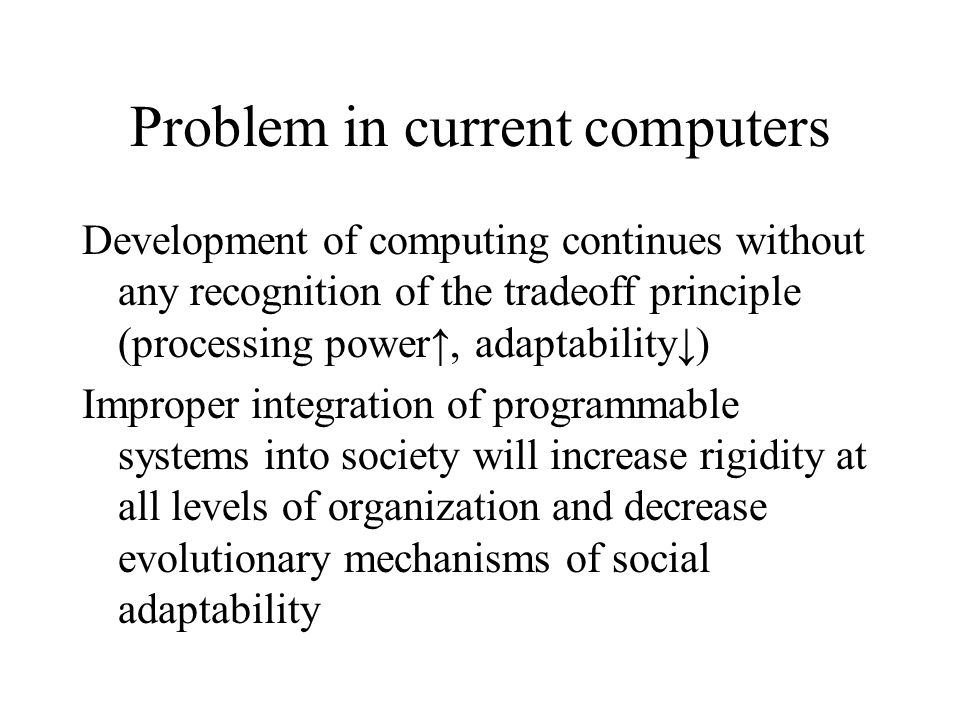 Problem in current computers

Development of computing continues without any recognition of the tradeoff principle (processing power↑, adaptability↓)

Improper integration of programmable systems into society will increase rigidity at all levels of organization and decrease evolutionary mechanisms of social adaptability